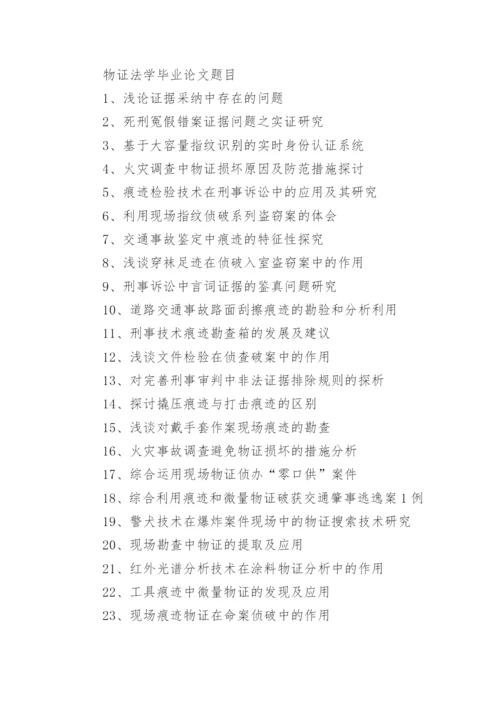 物证法学毕业论文题目

1、浅论证据采纳中存在的问题

2、死刑冤假错案证据问题之实证研究

3、基于大容量指纹识别的实时身份认证系统

4、火灾调查中物证损坏原因及防范措施探讨

5、痕迹检验技术在刑事诉讼中的应用及其研究

6、利用现场指纹侦破系列盗窃案的体会

7、交通事故鉴定中痕迹的特征性探究

8、浅谈穿袜足迹在侦破入室盗窃案中的作用

9、刑事诉讼中言词证据的鉴真问题研究

10、道路交通事故路面刮擦痕迹的勘验和分析利用

11、刑事技术痕迹勘查箱的发展及建议

12、浅谈文件检验在侦查破案中的作用

13、对完善刑事审判中非法证据排除规则的探析

14、探讨撬压痕迹与打击痕迹的区别

15、浅谈对戴手套作案现场痕迹的勘查

16、火灾事故调查避免物证损坏的措施分析

17、综合运用现场物证侦办“零口供”案件

18、综合利用痕迹和微量物证破获交通肇事逃逸案1例

19、警犬技术在爆炸案件现场中的物证搜索技术研究

20、现场勘查中物证的提取及应用

21、红外光谱分析技术在涂料物证分析中的作用

22、工具痕迹中微量物证的发现及应用

23、现场痕迹物证在命案侦破中的作用